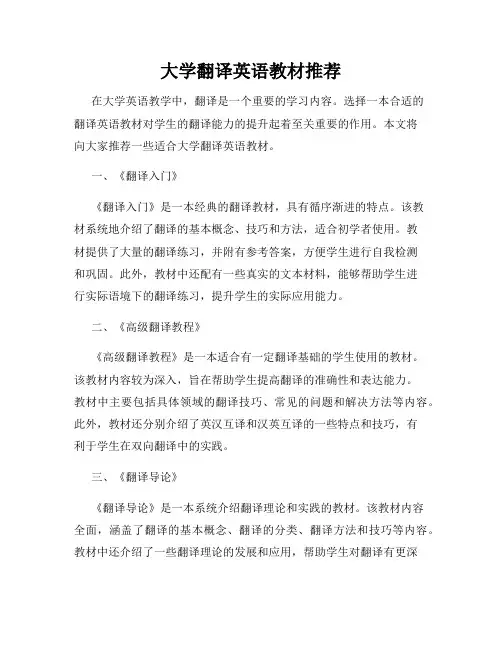 大学翻译英语教材推荐

在大学英语教学中，翻译是一个重要的学习内容。选择一本合适的翻译英语教材对学生的翻译能力的提升起着至关重要的作用。本文将向大家推荐一些适合大学翻译英语教材。

一、《翻译入门》

《翻译入门》是一本经典的翻译教材，具有循序渐进的特点。该教材系统地介绍了翻译的基本概念、技巧和方法，适合初学者使用。教材提供了大量的翻译练习，并附有参考答案，方便学生进行自我检测和巩固。此外，教材中还配有一些真实的文本材料，能够帮助学生进行实际语境下的翻译练习，提升学生的实际应用能力。

二、《高级翻译教程》

《高级翻译教程》是一本适合有一定翻译基础的学生使用的教材。该教材内容较为深入，旨在帮助学生提高翻译的准确性和表达能力。教材中主要包括具体领域的翻译技巧、常见的问题和解决方法等内容。此外，教材还分别介绍了英汉互译和汉英互译的一些特点和技巧，有利于学生在双向翻译中的实践。

三、《翻译导论》

《翻译导论》是一本系统介绍翻译理论和实践的教材。该教材内容全面，涵盖了翻译的基本概念、翻译的分类、翻译方法和技巧等内容。教材中还介绍了一些翻译理论的发展和应用，帮助学生对翻译有更深